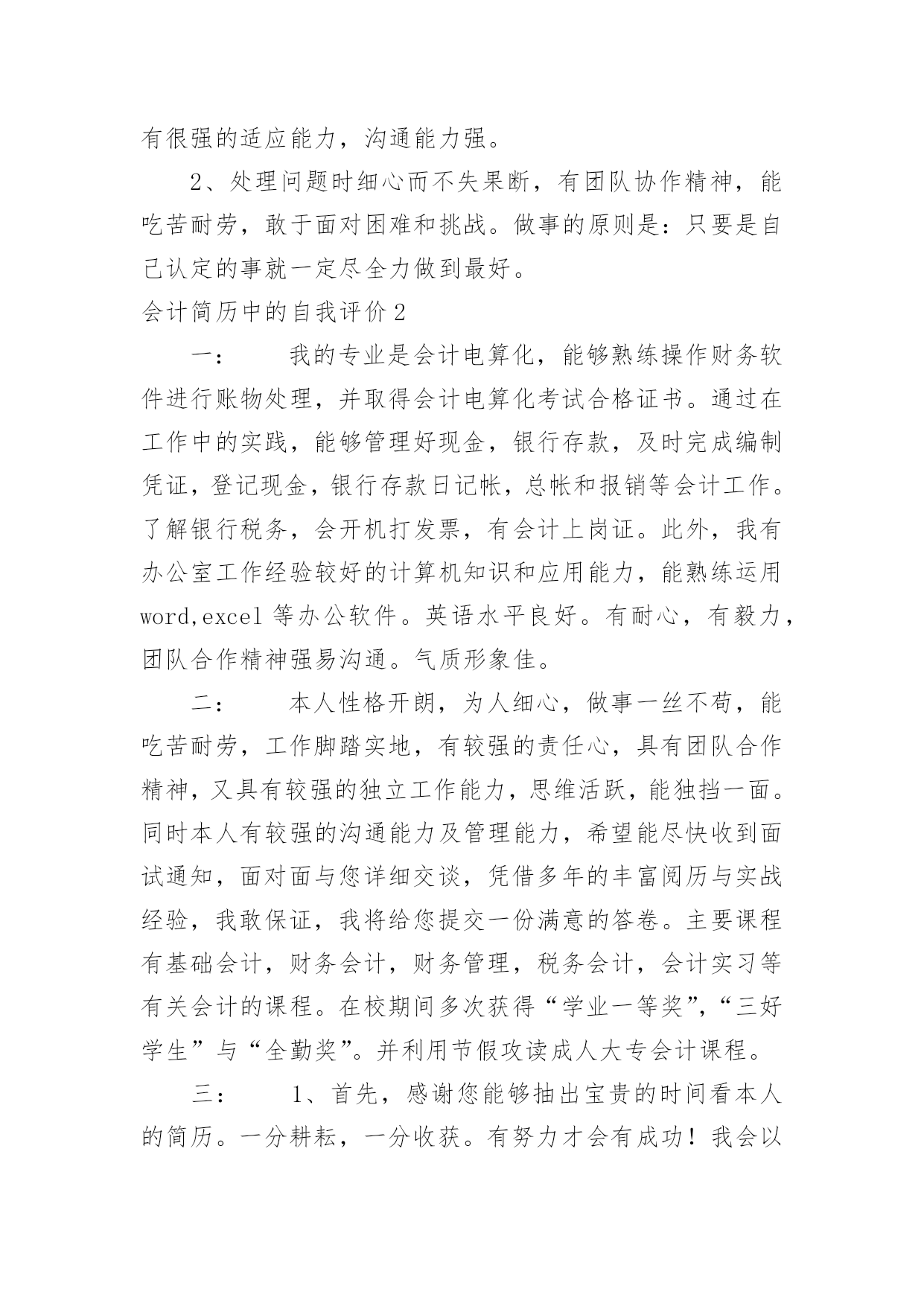 有很强的适应能力，沟通能力强。

2、处理问题时细心而不失果断，有团队协作精神，能吃苦耐劳，敢于面对困难和挑战。做事的原则是：只要是自己认定的事就一定尽全力做到最好。

会计简历中的自我评价2

一：　　我的专业是会计电算化，能够熟练操作财务软件进行账物处理，并取得会计电算化考试合格证书。通过在工作中的实践，能够管理好现金，银行存款，及时完成编制凭证，登记现金，银行存款日记帐，总帐和报销等会计工作。了解银行税务，会开机打发票，有会计上岗证。此外，我有办公室工作经验较好的计算机知识和应用能力，能熟练运用word,excel等办公软件。英语水平良好。有耐心，有毅力，团队合作精神强易沟通。气质形象佳。

二：　　本人性格开朗，为人细心，做事一丝不苟，能吃苦耐劳，工作脚踏实地，有较强的责任心，具有团队合作精神，又具有较强的独立工作能力，思维活跃，能独挡一面。同时本人有较强的沟通能力及管理能力，希望能尽快收到面试通知，面对面与您详细交谈，凭借多年的丰富阅历与实战经验，我敢保证，我将给您提交一份满意的答卷。主要课程有基础会计，财务会计，财务管理，税务会计，会计实习等有关会计的课程。在校期间多次获得“学业一等奖”，“三好学生”与“全勤奖”。并利用节假攻读成人大专会计课程。

三：　　1、首先，感谢您能够抽出宝贵的时间看本人的简历。一分耕耘，一分收获。有努力才会有成功！我会以